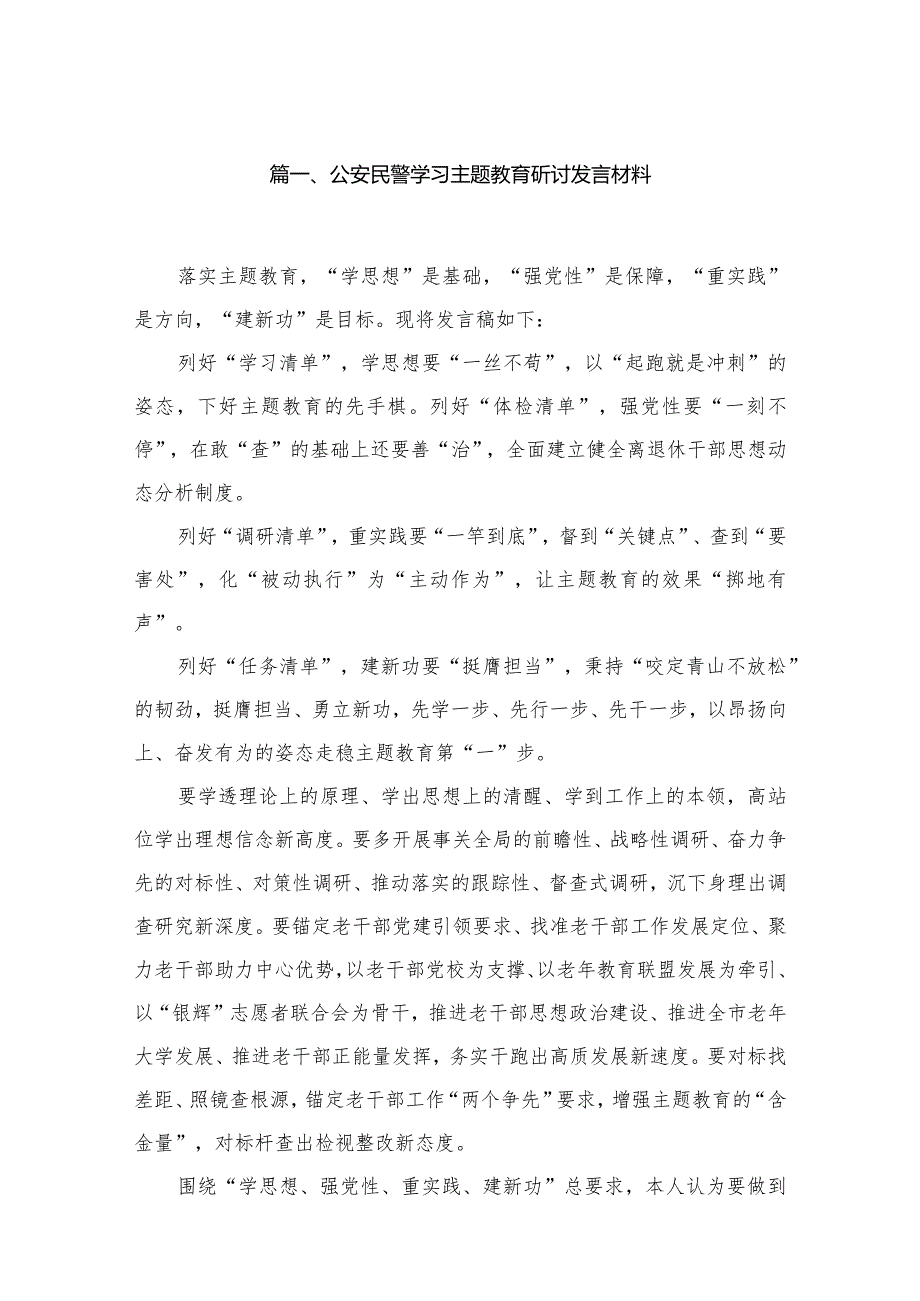 篇一、公安民警学习主题教育研讨发言材料

落实主题教育，“学思想”是基础，“强党性”是保障，“重实践”是方向，“建新功”是目标。现将发言稿如下：

列好“学习清单”，学思想要“一丝不苟”，以“起跑就是冲刺”的姿态，下好主题教育的先手棋。列好“体检清单”，强党性要“一刻不停”，在敢“查”的基础上还要善“治”，全面建立健全离退休干部思想动态分析制度。

列好“调研清单”，重实践要“一竿到底”，督到“关键点”、查到“要害处”，化“被动执行”为“主动作为”，让主题教育的效果“掷地有声”。

列好“任务清单”，建新功要“挺膺担当”，秉持“咬定青山不放松”的韧劲，挺膺担当、勇立新功，先学一步、先行一步、先干一步，以昂扬向上、奋发有为的姿态走稳主题教育第“一”步。

要学透理论上的原理、学出思想上的清醒、学到工作上的本领，高站位学出理想信念新高度。要多开展事关全局的前瞻性、战略性调研、奋力争先的对标性、对策性调研、推动落实的跟踪性、督查式调研，沉下身理出调查研究新深度。要锚定老干部党建引领要求、找准老干部工作发展定位、聚力老干部助力中心优势，以老干部党校为支撑、以老年教育联盟发展为牵引、以“银辉”志愿者联合会为骨干，推进老干部思想政治建设、推进全市老年大学发展、推进老干部正能量发挥，务实干跑出高质发展新速度。要对标找差距、照镜查根源，锚定老干部工作“两个争先”要求，增强主题教育的“含金量”，对标杆查出检视整改新态度。

围绕“学思想、强党性、重实践、建新功”总要求，本人认为要做到